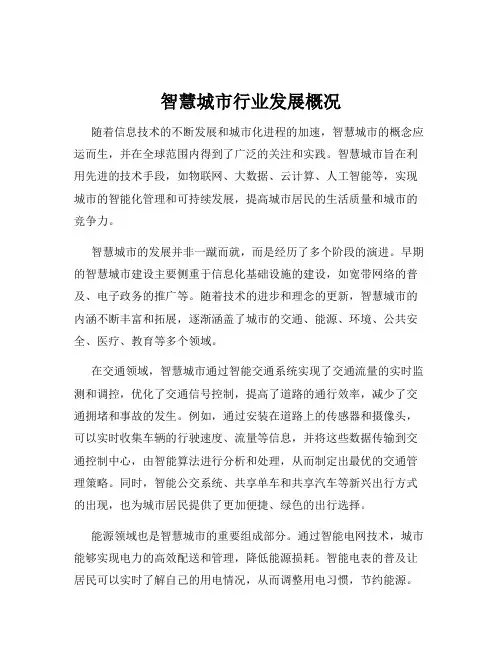 智慧城市行业发展概况

随着信息技术的不断发展和城市化进程的加速，智慧城市的概念应运而生，并在全球范围内得到了广泛的关注和实践。智慧城市旨在利用先进的技术手段，如物联网、大数据、云计算、人工智能等，实现城市的智能化管理和可持续发展，提高城市居民的生活质量和城市的竞争力。

智慧城市的发展并非一蹴而就，而是经历了多个阶段的演进。早期的智慧城市建设主要侧重于信息化基础设施的建设，如宽带网络的普及、电子政务的推广等。随着技术的进步和理念的更新，智慧城市的内涵不断丰富和拓展，逐渐涵盖了城市的交通、能源、环境、公共安全、医疗、教育等多个领域。

在交通领域，智慧城市通过智能交通系统实现了交通流量的实时监测和调控，优化了交通信号控制，提高了道路的通行效率，减少了交通拥堵和事故的发生。例如，通过安装在道路上的传感器和摄像头，可以实时收集车辆的行驶速度、流量等信息，并将这些数据传输到交通控制中心，由智能算法进行分析和处理，从而制定出最优的交通管理策略。同时，智能公交系统、共享单车和共享汽车等新兴出行方式的出现，也为城市居民提供了更加便捷、绿色的出行选择。

能源领域也是智慧城市的重要组成部分。通过智能电网技术，城市能够实现电力的高效配送和管理，降低能源损耗。智能电表的普及让居民可以实时了解自己的用电情况，从而调整用电习惯，节约能源。